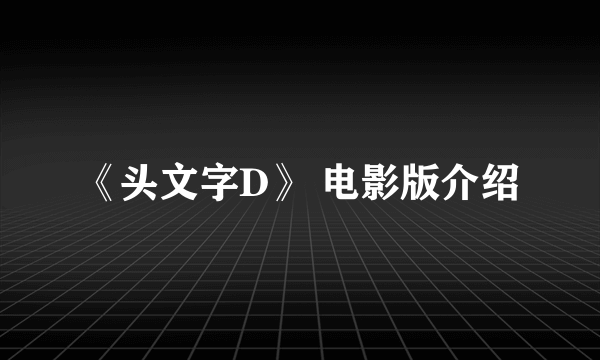 《头文字D》 电影版介绍